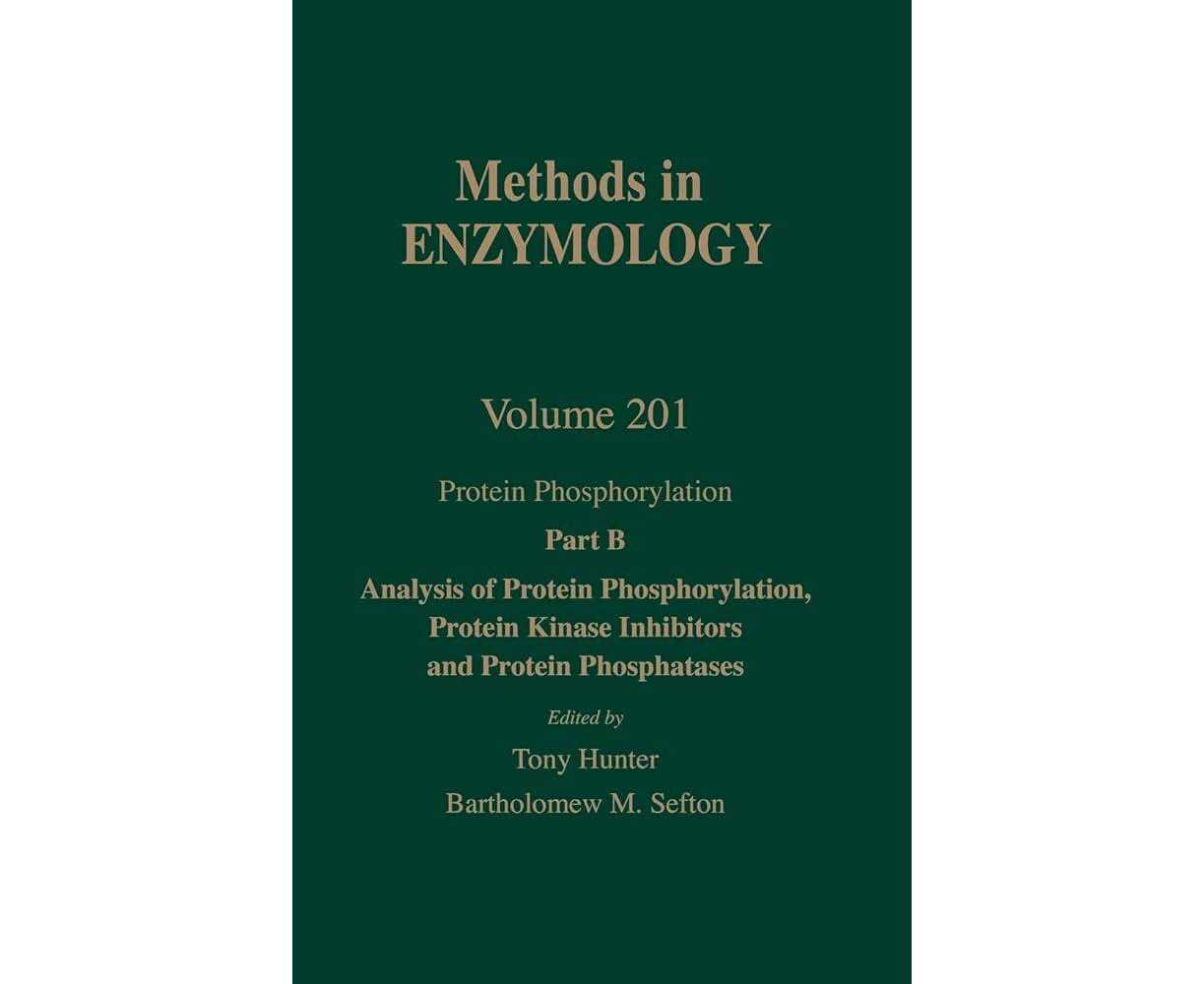 Methods in
ENZYMOLOGY

Volume 201

Protein Phosphorylation

Part B

Analysis of Protein Phosphorylation,
Protein Kinase Inhibitors
and Protein Phosphatases

Edited by

Tony Hunter

Bartholomew M. Sefton